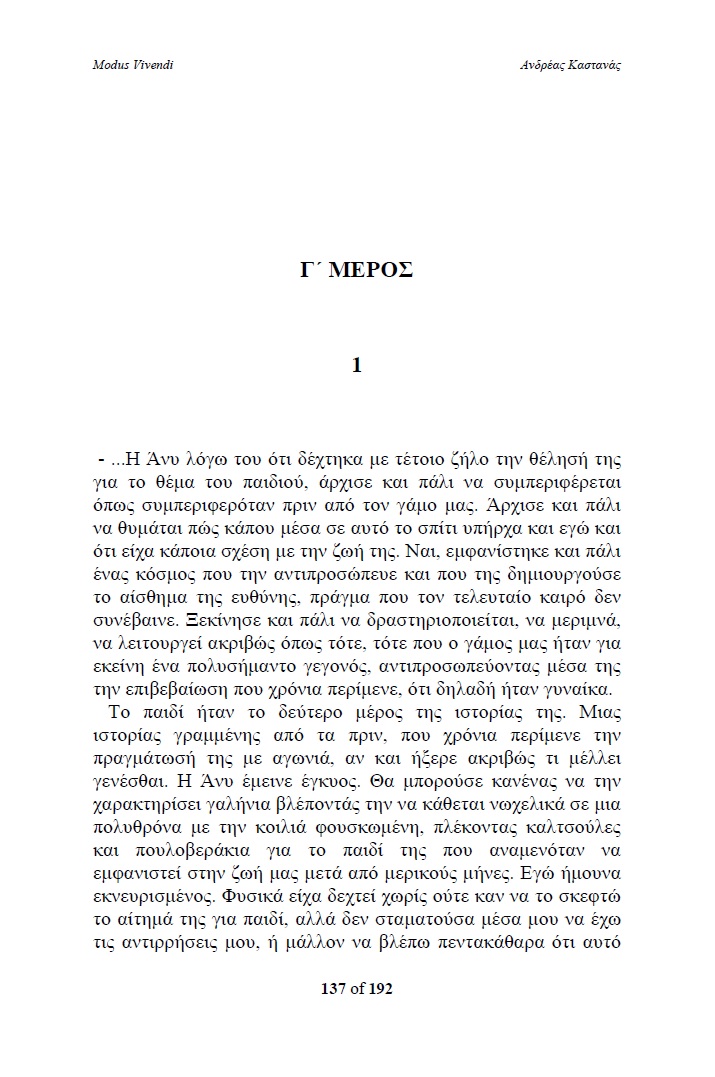 Modus Vivendi

Ανδρέας Καστανάς

Γ΄ ΜΕΡΟΣ

1

- ...Η Άνυ λόγω του ότι δέχτηκα με τέτοιο ζήλο την θέλησή της για το θέμα του παιδιού, άρχισε και πάλι να συμπεριφέρεται όπως συμπεριφερόταν πριν από τον γάμο μας. Άρχισε και πάλι να θυμάται πώς κάπου μέσα σε αυτό το σπίτι υπήρχα και εγώ και ότι είχα κάποια σχέση με την ζωή της. Ναι, εμφανίστηκε και πάλι ένας κόσμος που την αντιπροσώπευε και που της δημιουργούσε το αίσθημα της ευθύνης, πράγμα που τον τελευταίο καιρό δεν συνέβαινε. Ξεκίνησε και πάλι να δραστηριοποιείται, να μεριμνά, να λειτουργεί ακριβώς όπως τότε, τότε που ο γάμος μας ήταν για εκείνη ένα πολυσήμαντο γεγονός, αντιπροσωπεύοντας μέσα της την επιβεβαίωση που χρόνια περίμενε, ότι δηλαδή ήταν γυναίκα.

Το παιδί ήταν το δεύτερο μέρος της ιστορίας της. Μιας ιστορίας γραμμένης από τα πριν, που χρόνια περίμενε την πραγμάτωσή της με αγωνιά, αν και ήξερε ακριβώς τι μέλλει γενέσθαι. Η Άνυ έμεινε έγκυος. Θα μπορούσε κανένας να την χαρακτηρίσει γαλήνια βλέποντάς την να κάθεται νωχελικά σε μια πολυθρόνα με την κοιλιά φουσκωμένη, πλέκοντας καλτσούλες και πουλοβεράκια για το παιδί της που αναμενόταν να εμφανιστεί στην ζωή μας μετά από μερικούς μήνες. Εγώ ήμουνα εκνευρισμένος. Φυσικά είχα δεχτεί χωρίς ούτε καν να το σκεφτώ το αίτημά της για παιδί, αλλά δεν σταματούσα μέσα μου να έχω τις αντιρρήσεις μου, ή μάλλον να βλέπω πεντακάθαρα ότι αυτό

137 of 192